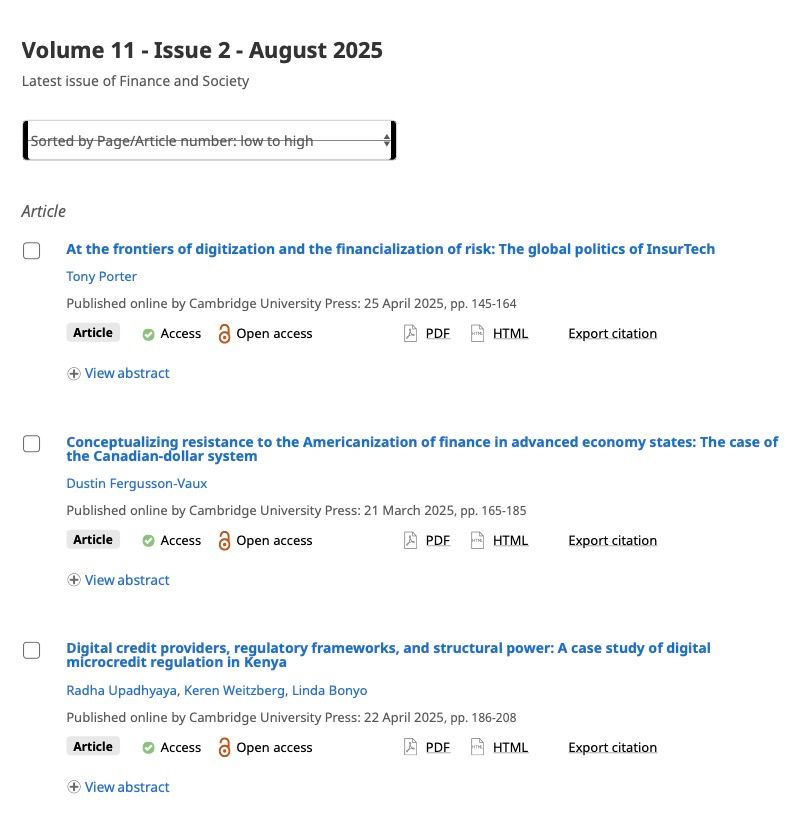 Volume 11 - Issue 2 - August 2025

Latest issue of Finance and Society

Sorted by Page/Article number: low to high

Article

At the frontiers of digitization and the financialization of risk: The global politics of InsurTech

Tony Porter

Published online by Cambridge University Press: 25 April 2025, pp. 145-164

Article Access Open access PDF HTML Export citation

View abstract

Conceptualizing resistance to the Americanization of finance in advanced economy states: The case of the Canadian-dollar system

Dustin Fergusson-Vaux

Published online by Cambridge University Press: 21 March 2025, pp. 165-185

Article Access Open access PDF HTML Export citation

View abstract

Digital credit providers, regulatory frameworks, and structural power: A case study of digital microcredit regulation in Kenya

Radha Upadhyaya, Keren Weitzberg, Linda Bonyo

Published online by Cambridge University Press: 22 April 2025, pp. 186-208

Article Access Open access PDF HTML Export citation

View abstract